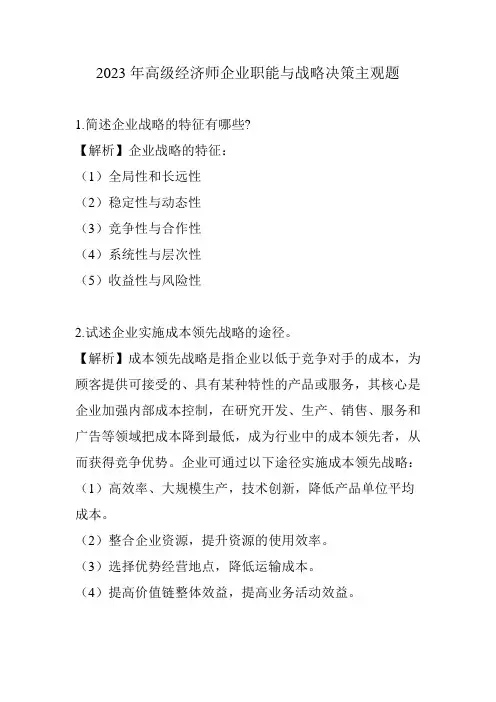 2023 年高级经济师企业职能与战略决策主观题

1.简述企业战略的特征有哪些?

【解析】企业战略的特征：

（1）全局性和长远性

（2）稳定性与动态性

（3）竞争性与合作性

（4）系统性与层次性

（5）收益性与风险性

2.试述企业实施成本领先战略的途径。

【解析】成本领先战略是指企业以低于竞争对手的成本，为顾客提供可接受的、具有某种特性的产品或服务，其核心是企业加强内部成本控制，在研究开发、生产、销售、服务和广告等领域把成本降到最低，成为行业中的成本领先者，从而获得竞争优势。企业可通过以下途径实施成本领先战略：

（1）高效率、大规模生产，技术创新，降低产品单位平均成本。

（2）整合企业资源，提升资源的使用效率。

（3）选择优势经营地点，降低运输成本。

（4）提高价值链整体效益，提高业务活动效益。